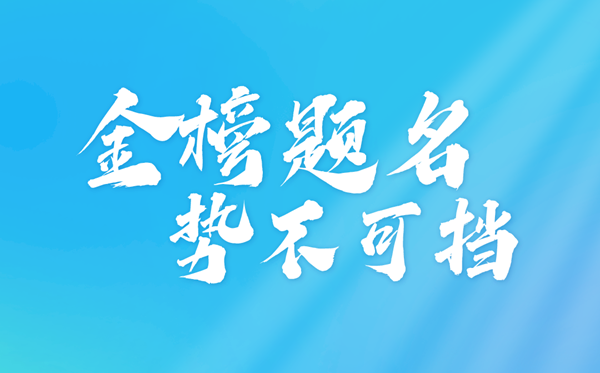 金榜题名
势不可挡